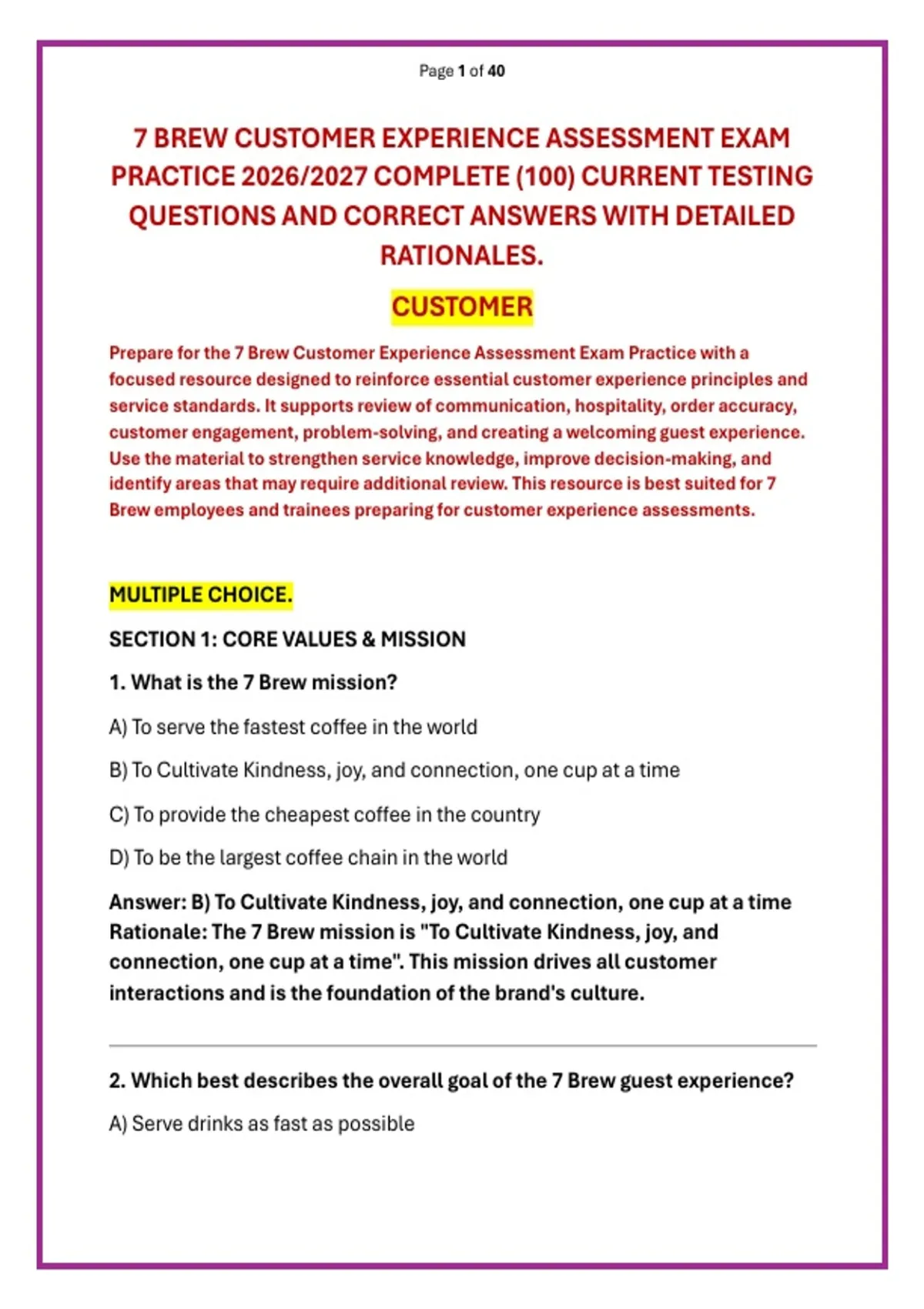 Page 1 of 40

7 BREW CUSTOMER EXPERIENCE ASSESSMENT EXAM PRACTICE 2026/2027 COMPLETE (100) CURRENT TESTING QUESTIONS AND CORRECT ANSWERS WITH DETAILED RATIONALES.

CUSTOMER

Prepare for the 7 Brew Customer Experience Assessment Exam Practice with a focused resource designed to reinforce essential customer experience principles and service standards. It supports review of communication, hospitality, order accuracy, customer engagement, problem-solving, and creating a welcoming guest experience. Use the material to strengthen service knowledge, improve decision-making, and identify areas that may require additional review. This resource is best suited for 7 Brew employees and trainees preparing for customer experience assessments.

MULTIPLE CHOICE.

SECTION 1: CORE VALUES & MISSION

1. What is the 7 Brew mission?

A) To serve the fastest coffee in the world

B) To Cultivate Kindness, joy, and connection, one cup at a time

C) To provide the cheapest coffee in the country

D) To be the largest coffee chain in the world

Answer: B) To Cultivate Kindness, joy, and connection, one cup at a time
Rationale: The 7 Brew mission is "To Cultivate Kindness, joy, and connection, one cup at a time". This mission drives all customer interactions and is the foundation of the brand's culture.

2. Which best describes the overall goal of the 7 Brew guest experience?

A) Serve drinks as fast as possible